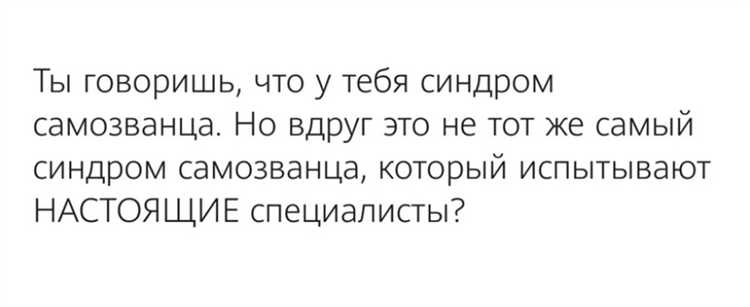 Ты говоришь, что у тебя синдром самозванца. Но вдруг это не тот же самый синдром самозванца, который испытывают НАСТОЯЩИЕ специалисты?